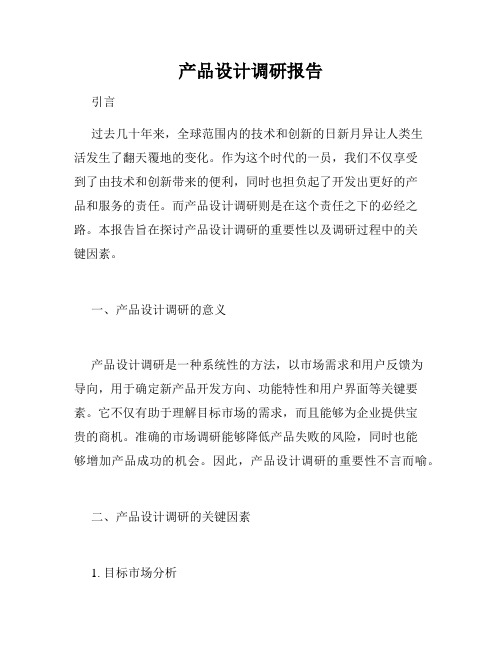 产品设计调研报告

引言

过去几十年来，全球范围内的技术和创新的日新月异让人类生活发生了翻天覆地的变化。作为这个时代的一员，我们不仅享受到了由技术和创新带来的便利，同时也担负起了开发出更好的产品和服务的责任。而产品设计调研则是在这个责任之下的必经之路。本报告旨在探讨产品设计调研的重要性以及调研过程中的关键因素。

一、产品设计调研的意义

产品设计调研是一种系统性的方法，以市场需求和用户反馈为导向，用于确定新产品开发方向、功能特性和用户界面等关键要素。它不仅有助于理解目标市场的需求，而且能够为企业提供宝贵的商机。准确的市场调研能够降低产品失败的风险，同时也能够增加产品成功的机会。因此，产品设计调研的重要性不言而喻。

二、产品设计调研的关键因素

1. 目标市场分析